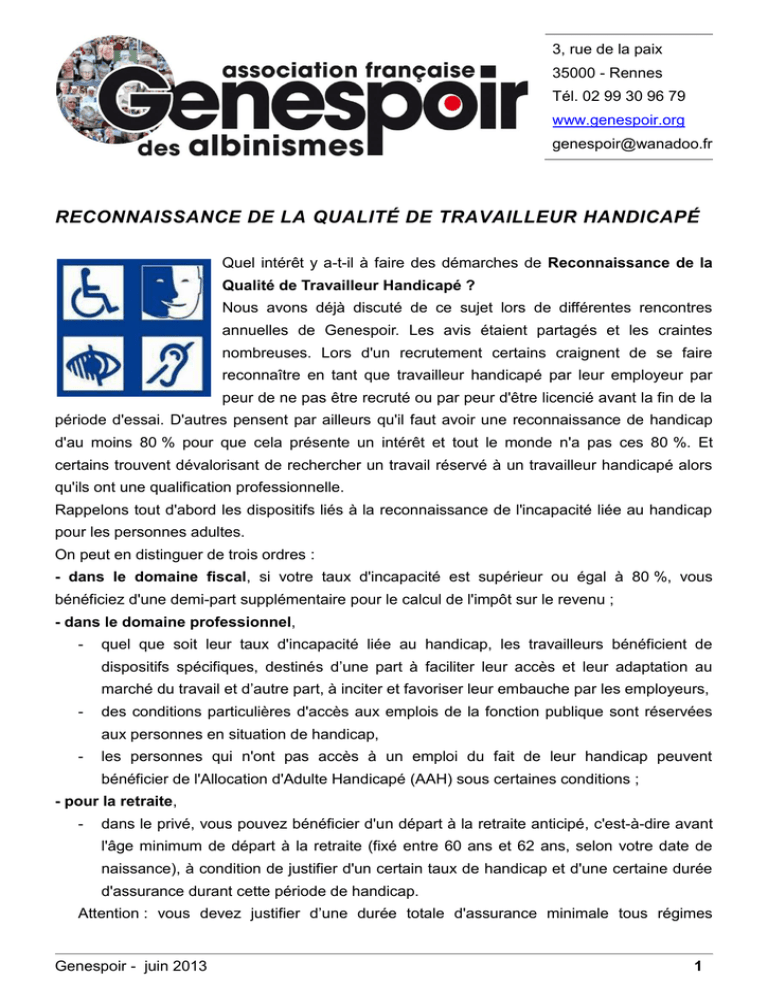 association française
Genespoir
des albinismes

3, rue de la paix
35000 - Rennes
Tél. 02 99 30 96 79
www.genespoir.org
genespoir@wanadoo.fr

RECONNAISSANCE DE LA QUALITÉ DE TRAVAILLEUR HANDICAPÉ

Quel intérêt y a-t-il à faire des démarches de Reconnaissance de la Qualité de Travailleur Handicapé ?
Nous avons déjà discuté de ce sujet lors de différentes rencontres annuelles de Genespoir. Les avis étaient partagés et les craintes nombreuses. Lors d'un recrutement certains craignent de se faire reconnaître en tant que travailleur handicapé par leur employeur par peur de ne pas être recruté ou par peur d'être licencié avant la fin de la période d'essai. D'autres pensent par ailleurs qu'il faut avoir une reconnaissance de handicap d'au moins 80 % pour que cela présente un intérêt et tout le monde n'a pas ces 80 %. Et certains trouvent dévalorisant de rechercher un travail réservé à un travailleur handicapé alors qu'ils ont une qualification professionnelle.
Rappelons tout d'abord les dispositifs liés à la reconnaissance de l'incapacité liée au handicap pour les personnes adultes.
On peut en distinguer de trois ordres :
- dans le domaine fiscal, si votre taux d'incapacité est supérieur ou égal à 80 %, vous bénéficiez d'une demi-part supplémentaire pour le calcul de l'impôt sur le revenu ;
- dans le domaine professionnel,
- quel que soit leur taux d'incapacité liée au handicap, les travailleurs bénéficient de dispositifs spécifiques, destinés d'une part à faciliter leur accès et leur adaptation au marché du travail et d'autre part, à inciter et favoriser leur embauche par les employeurs,
- des conditions particulières d'accès aux emplois de la fonction publique sont réservées aux personnes en situation de handicap,
- les personnes qui n'ont pas accès à un emploi du fait de leur handicap peuvent bénéficier de l'Allocation d'Adulte Handicapé (AAH) sous certaines conditions ;
- pour la retraite,
- dans le privé, vous pouvez bénéficier d'un départ à la retraite anticipé, c'est-à-dire avant l'âge minimum de départ à la retraite (fixé entre 60 ans et 62 ans, selon votre date de naissance), à condition de justifier d'un certain taux de handicap et d'une certaine durée d'assurance durant cette période de handicap.
Attention : vous devez justifier d'une durée totale d'assurance minimale tous régimes

Genespoir - juin 2013
1